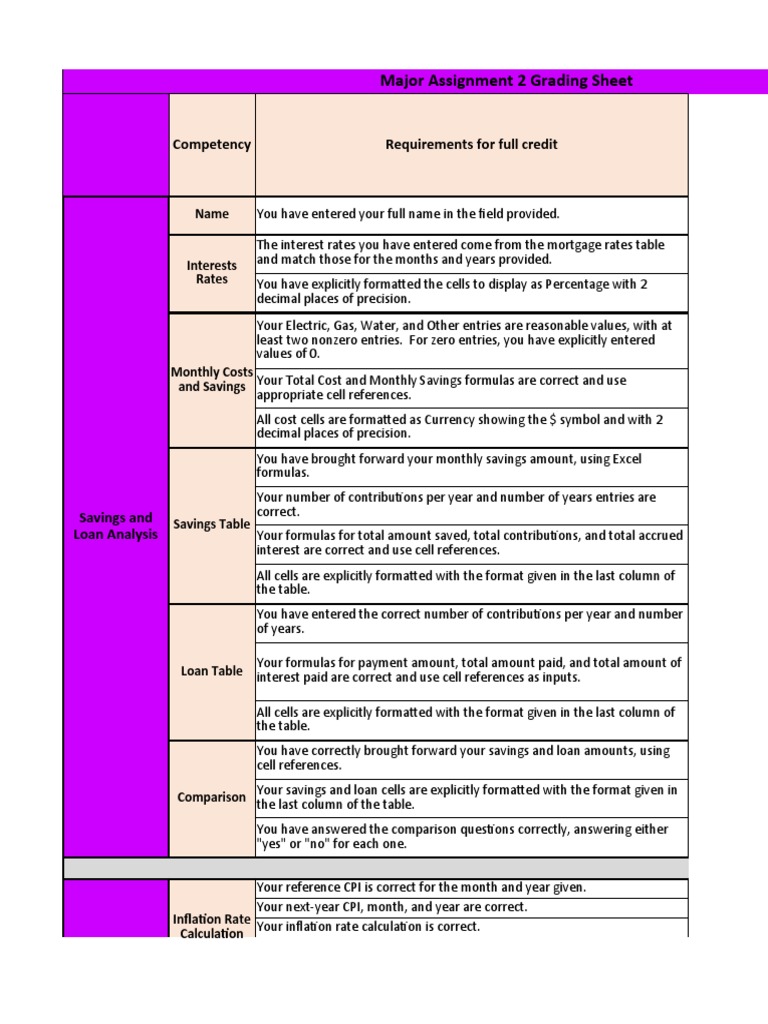 Major Assignment 2 Grading Sheet

| | Competency | Requirements for full credit |
|---|---|---|
| Savings and Loan Analysis | Name | You have entered your full name in the field provided. |
| | Interests Rates | The interest rates you have entered come from the mortgage rates table and match those for the months and years provided. |
| | | You have explicitly formatted the cells to display as Percentage with 2 decimal places of precision. |
| | Monthly Costs and Savings | Your Electric, Gas, Water, and Other entries are reasonable values, with at least two nonzero entries. For zero entries, you have explicitly entered values of 0. |
| | | Your Total Cost and Monthly Savings formulas are correct and use appropriate cell references. |
| | | All cost cells are formatted as Currency showing the $ symbol and with 2 decimal places of precision. |
| | Savings Table | You have brought forward your monthly savings amount, using Excel formulas. |
| | | Your number of contributions per year and number of years entries are correct. |
| | | Your formulas for total amount saved, total contributions, and total accrued interest are correct and use cell references. |
| | | All cells are explicitly formatted with the format given in the last column of the table. |
| | Loan Table | You have entered the correct number of contributions per year and number of years. |
| | | Your formulas for payment amount, total amount paid, and total amount of interest paid are correct and use cell references as inputs. |
| | | All cells are explicitly formatted with the format given in the last column of the table. |
| | Comparison | You have correctly brought forward your savings and loan amounts, using cell references. |
| | | Your savings and loan cells are explicitly formatted with the format given in the last column of the table. |
| | | You have answered the comparison questions correctly, answering either "yes" or "no" for each one. |
| | Inflation Rate Calculation | Your reference CPI is correct for the month and year given. |
| | | Your next-year CPI, month, and year are correct. |
| | | Your inflation rate calculation is correct. |